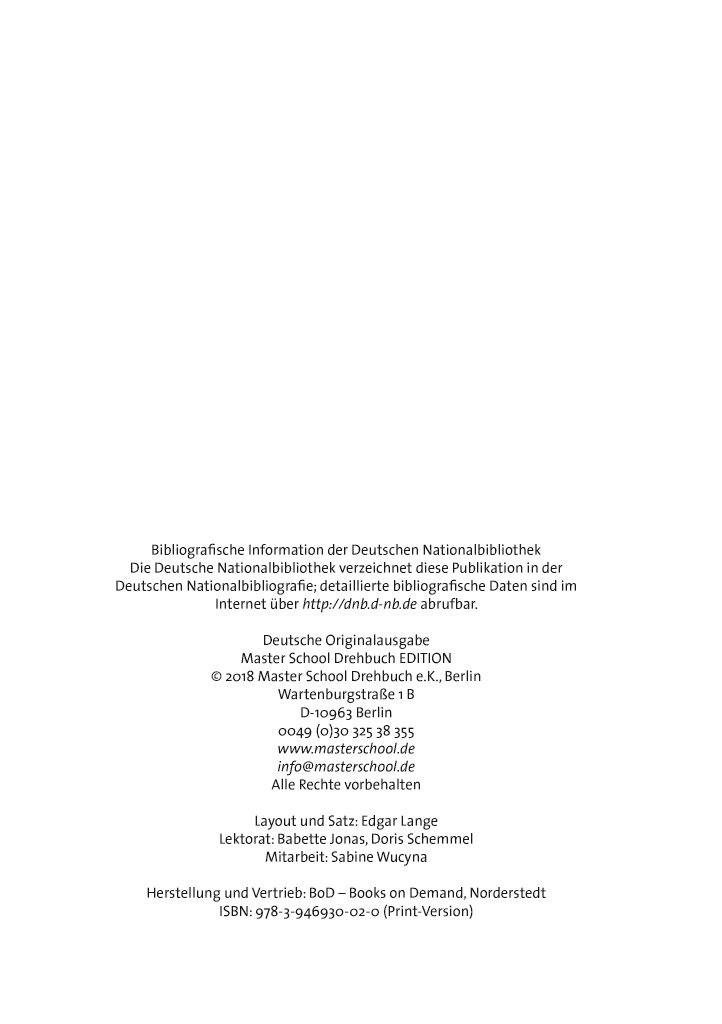 Bibliografische Information der Deutschen Nationalbibliothek
Die Deutsche Nationalbibliothek verzeichnet diese Publikation in der Deutschen Nationalbibliografie; detaillierte bibliografische Daten sind im Internet über http://dnb.d-nb.de abrufbar.

Deutsche Originalausgabe
Master School Drehbuch EDITION
© 2018 Master School Drehbuch e.K., Berlin
Wartenburgstraße 1 B
D-10963 Berlin
0049 (0)30 325 38 355
www.masterschool.de
info@masterschool.de
Alle Rechte vorbehalten

Layout und Satz: Edgar Lange
Lektorat: Babette Jonas, Doris Schemmel
Mitarbeit: Sabine Wucyna

Herstellung und Vertrieb: BoD – Books on Demand, Norderstedt
ISBN: 978-3-946930-02-0 (Print-Version)